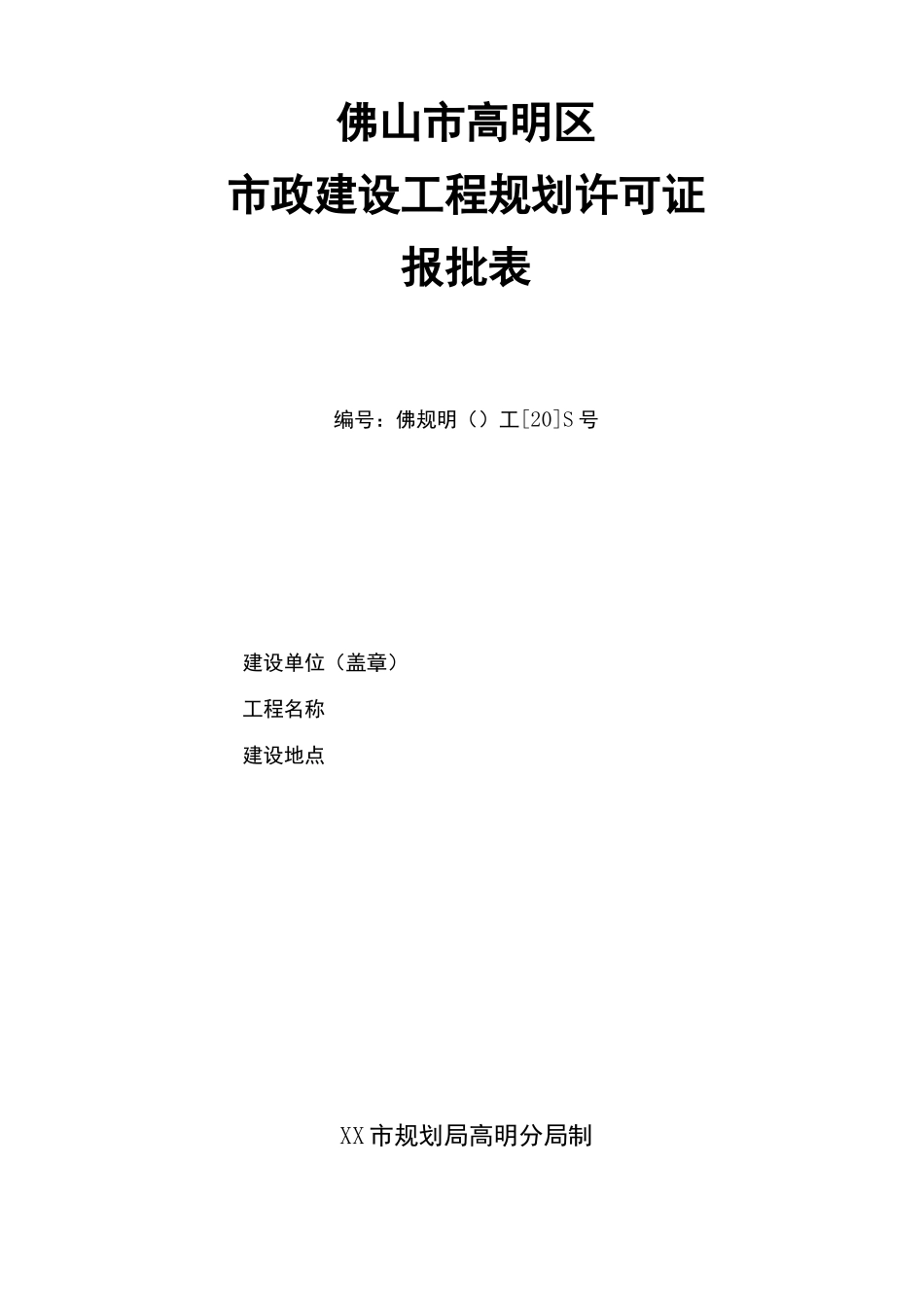 佛山市高明区
市政建设工程规划许可证
报批表

编号：佛规明（）工[20]S号

建设单位（盖章）

工程名称

建设地点

XX市规划局高明分局制